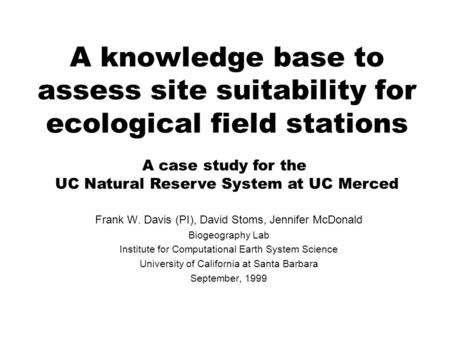 A knowledge base to assess site suitability for ecological field stations

A case study for the
UC Natural Reserve System at UC Merced

Frank W. Davis (PI), David Stoms, Jennifer McDonald
Biogeography Lab
Institute for Computational Earth System Science
University of California at Santa Barbara
September, 1999